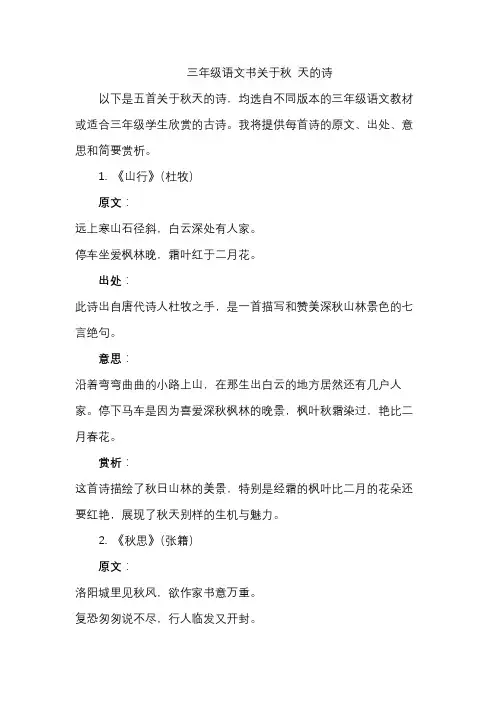 三年级语文书关于秋 天的诗

以下是五首关于秋天的诗，均选自不同版本的三年级语文教材或适合三年级学生欣赏的古诗。我将提供每首诗的原文、出处、意思和简要赏析。

1. 《山行》（杜牧）

原文：

远上寒山石径斜，白云深处有人家。

停车坐爱枫林晚，霜叶红于二月花。

出处：

此诗出自唐代诗人杜牧之手，是一首描写和赞美深秋山林景色的七言绝句。

意思：

沿着弯弯曲曲的小路上山，在那生出白云的地方居然还有几户人家。停下马车是因为喜爱深秋枫林的晚景，枫叶秋霜染过，艳比二月春花。

赏析：

这首诗描绘了秋日山林的美景，特别是经霜的枫叶比二月的花朵还要红艳，展现了秋天别样的生机与魅力。

2. 《秋思》（张籍）

原文：

洛阳城里见秋风，欲作家书意万重。

复恐匆匆说不尽，行人临发又开封。